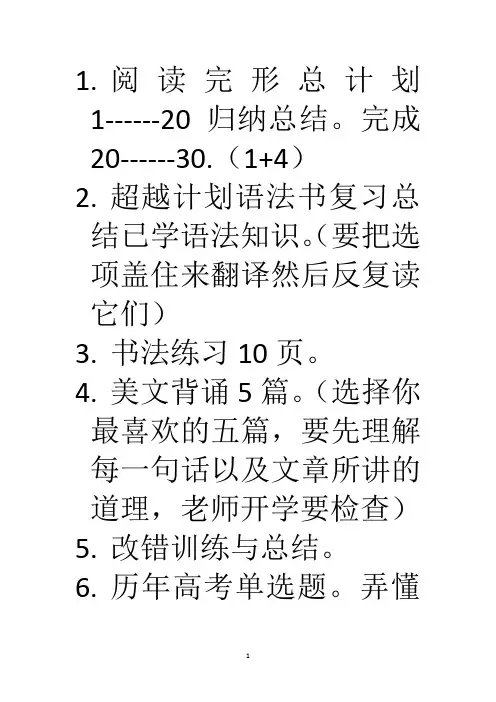 1.阅读完形总计划1------20归纳总结。完成20------30.（1+4）

2.超越计划语法书复习总结已学语法知识。(要把选项盖住来翻译然后反复读它们)

3.书法练习10页。

4.美文背诵5篇。(选择你最喜欢的五篇，要先理解每一句话以及文章所讲的道理，老师开学要检查)

5.改错训练与总结。

6.历年高考单选题。弄懂

1